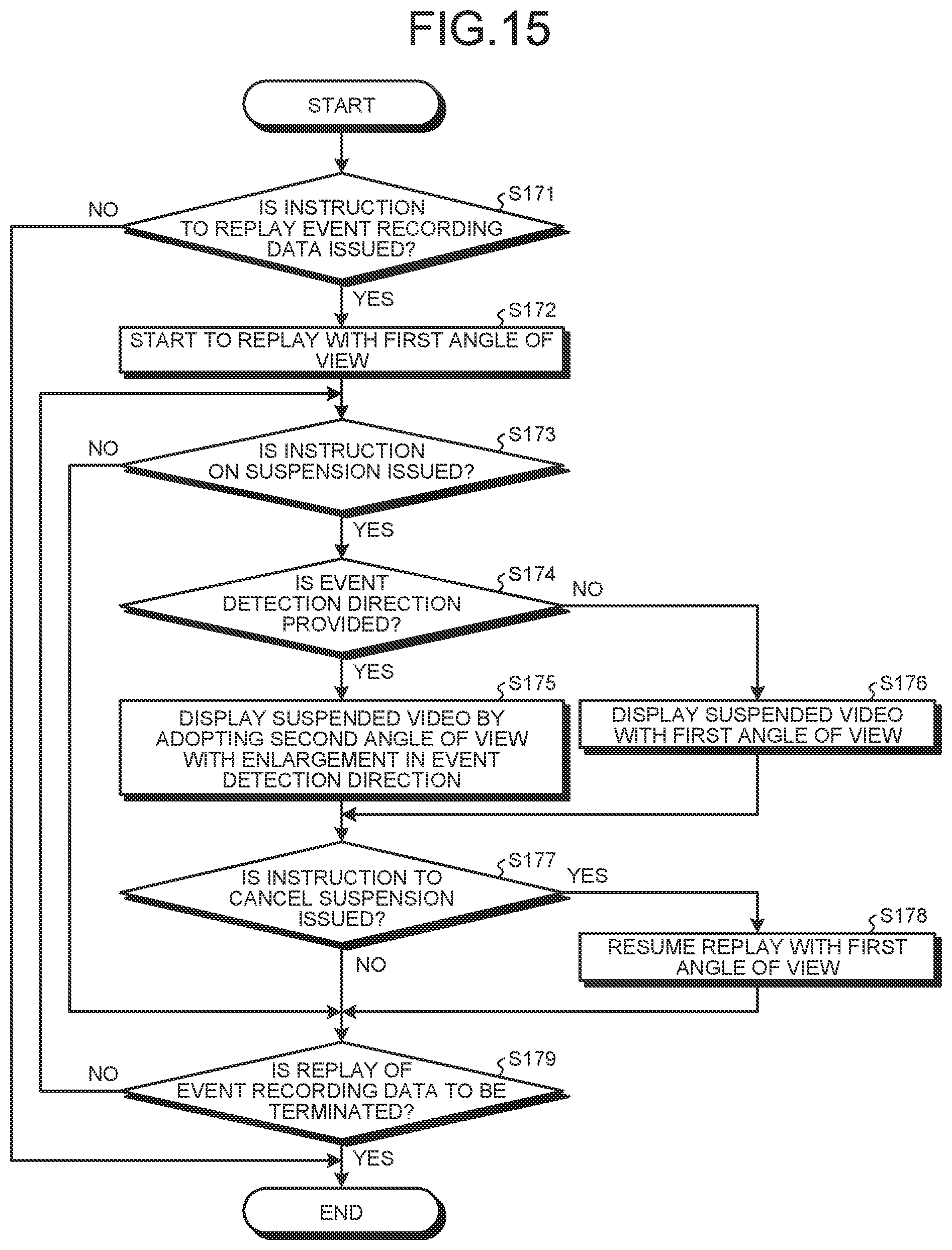 FIG.15

START

S171
IS INSTRUCTION TO REPLAY EVENT RECORDING DATA ISSUED?

NO

YES

S172
START TO REPLAY WITH FIRST ANGLE OF VIEW

S173
IS INSTRUCTION ON SUSPENSION ISSUED?

NO

YES

S174
IS EVENT DETECTION DIRECTION PROVIDED?

NO

YES

S175
DISPLAY SUSPENDED VIDEO BY ADOPTING SECOND ANGLE OF VIEW WITH ENLARGEMENT IN EVENT DETECTION DIRECTION

S176
DISPLAY SUSPENDED VIDEO WITH FIRST ANGLE OF VIEW

S177
IS INSTRUCTION TO CANCEL SUSPENSION ISSUED?

YES

NO

S178
RESUME REPLAY WITH FIRST ANGLE OF VIEW

S179
IS REPLAY OF EVENT RECORDING DATA TO BE TERMINATED?

NO

YES

END